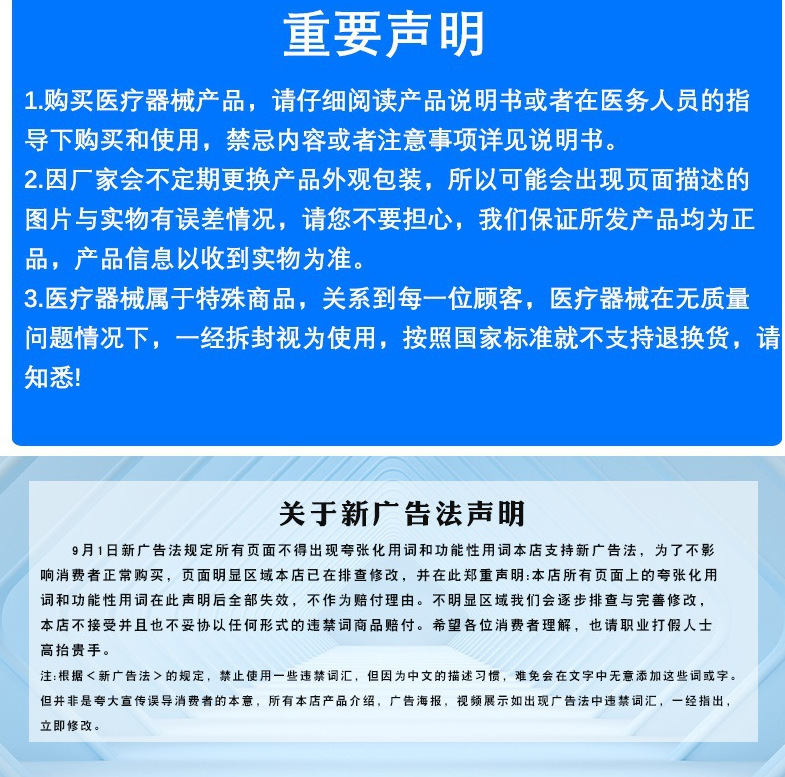 重要声明

1.购买医疗器械产品，请仔细阅读产品说明书或者在医务人员的指导下购买和使用，禁忌内容或者注意事项详见说明书。
2.因厂家会不定期更换产品外观包装，所以可能会出现页面描述的图片与实物有误差情况，请您不要担心，我们保证所发产品均为正品，产品信息以收到实物为准。
3.医疗器械属于特殊商品，关系到每一位顾客，医疗器械在无质量问题情况下，一经拆封视为使用，按照国家标准就不支持退换货，请知悉!

关于新广告法声明

9月1日新广告法规定所有页面不得出现夸张化用词和功能性用词本店支持新广告法，为了不影响消费者正常购买，页面明显区域本店已在排查修改，并在此郑重声明:本店所有页面上的夸张化用词和功能性用词在此声明后全部失效，不作为赔付理由。不明显区域我们会逐步排查与完善修改，本店不接受并且也不妥协以任何形式的违禁词商品赔付。希望各位消费者理解，也请职业打假人士高抬贵手。

注:根据<新广告法>的规定，禁止使用一些违禁词汇，但因为中文的描述习惯，难免会在文字中无意添加这些词或字。但并非是夸大宣传误导消费者的本意，所有本店产品介绍，广告海报，视频展示如出现广告法中违禁词汇，一经指出，立即修改。